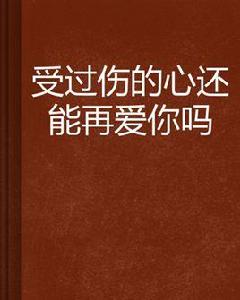 受过伤的心还能再爱你吗